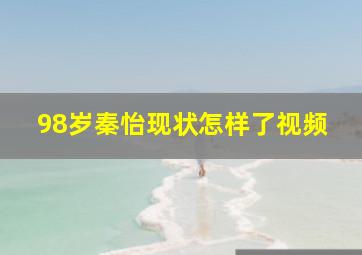 98岁秦怡现状怎样了视频